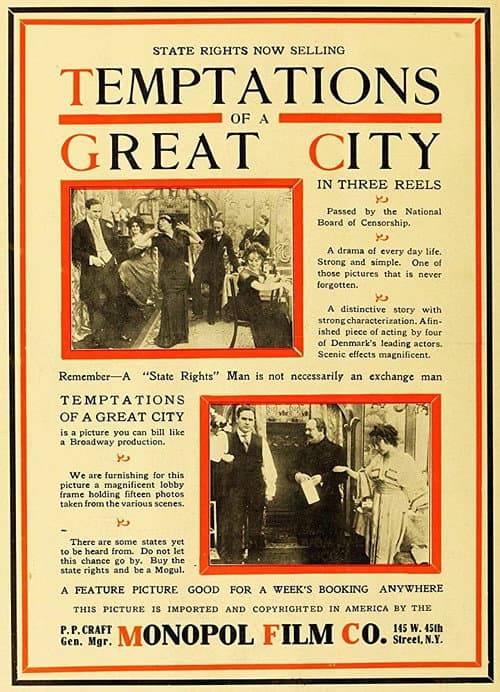 STATE RIGHTS NOW SELLING

TEMPTATIONS

OF A

GREAT CITY

IN THREE REELS

Passed by the National Board of Censorship.

A drama of every day life. Strong and simple. One of those pictures that is never forgotten.

A distinctive story with strong characterization. A finished piece of acting by four of Denmark's leading actors. Scenic effects magnificent.

Remember—A "State Rights" Man is not necessarily an exchange man

TEMPTATIONS
OF A GREAT CITY

is a picture you can bill like a Broadway production.

We are furnishing for this picture a magnificent lobby frame holding fifteen photos taken from the various scenes.

There are some states yet to be heard from. Do not let this chance go by. Buy the state rights and be a Mogul.

A FEATURE PICTURE GOOD FOR A WEEK'S BOOKING ANYWHERE

THIS PICTURE IS IMPORTED AND COPYRIGHTED IN AMERICA BY THE

P. P. CRAFT
Gen. Mgr.

MONOPOL FILM CO.

145 W. 45th
Street, N.Y.